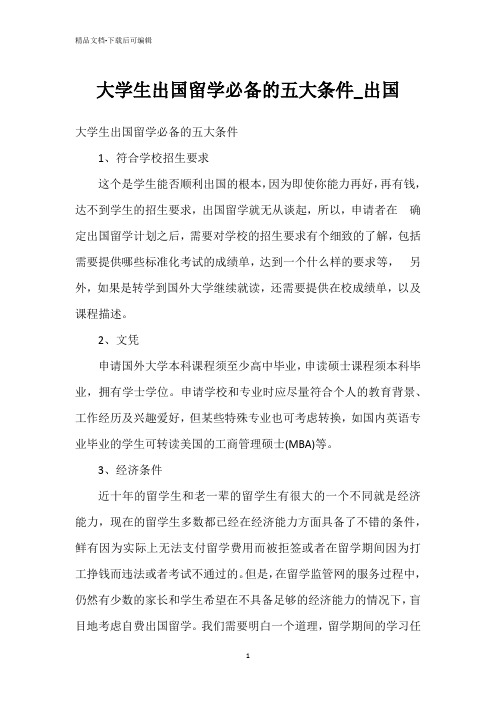 精品文档-下载后可编辑

大学生出国留学必备的五大条件_出国

大学生出国留学必备的五大条件

1、符合学校招生要求

这个是学生能否顺利出国的根本，因为即使你能力再好，再有钱，达不到学生的招生要求，出国留学就无从谈起，所以，申请者在 确定出国留学计划之后，需要对学校的招生要求有个细致的了解，包括需要提供哪些标准化考试的成绩单，达到一个什么样的要求等， 另外，如果是转学到国外大学继续就读，还需要提供在校成绩单，以及课程描述。

2、文凭

申请国外大学本科课程须至少高中毕业，申读硕士课程须本科毕业，拥有学士学位。申请学校和专业时应尽量符合个人的教育背景、工作经历及兴趣爱好，但某些特殊专业也可考虑转换，如国内英语专业毕业的学生可转读美国的工商管理硕士(MBA)等。

3、经济条件

近十年的留学生和老一辈的留学生有很大的一个不同就是经济能力，现在的留学生多数都已经在经济能力方面具备了不错的条件，鲜有因为实际上无法支付留学费用而被拒签或者在留学期间因为打工挣钱而违法或者考试不通过的。但是，在留学监管网的服务过程中，仍然有少数的家长和学生希望在不具备足够的经济能力的情况下，盲目地考虑自费出国留学。我们需要明白一个道理，留学期间的学习任

1